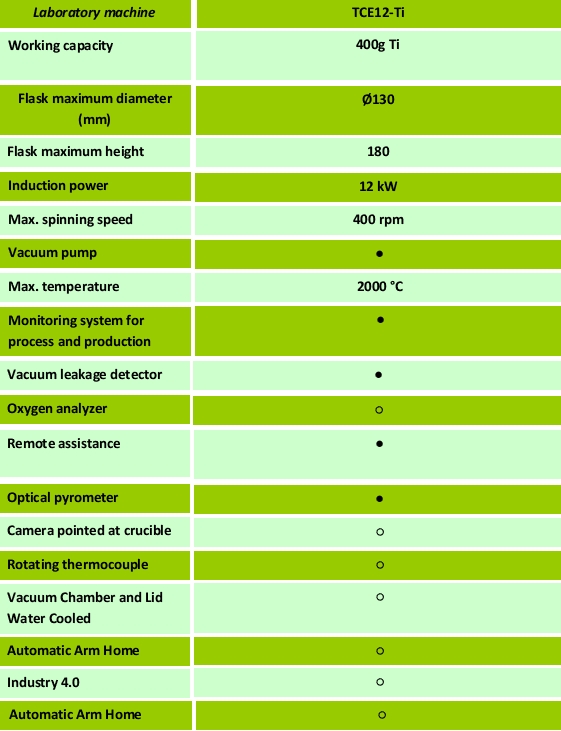 | Laboratory machine | TCE12-Ti |
|---|---|
| Working capacity | 400g Ti |
| Flask maximum diameter (mm) | Ø130 |
| Flask maximum height | 180 |
| Induction power | 12 kW |
| Max. spinning speed | 400 rpm |
| Vacuum pump | ● |
| Max. temperature | 2000 °C |
| Monitoring system for process and production | ● |
| Vacuum leakage detector | ● |
| Oxygen analyzer | ○ |
| Remote assistance | ● |
| Optical pyrometer | ● |
| Camera pointed at crucible | ○ |
| Rotating thermocouple | ○ |
| Vacuum Chamber and Lid Water Cooled | ○ |
| Automatic Arm Home | ○ |
| Industry 4.0 | ○ |
| Automatic Arm Home | ○ |